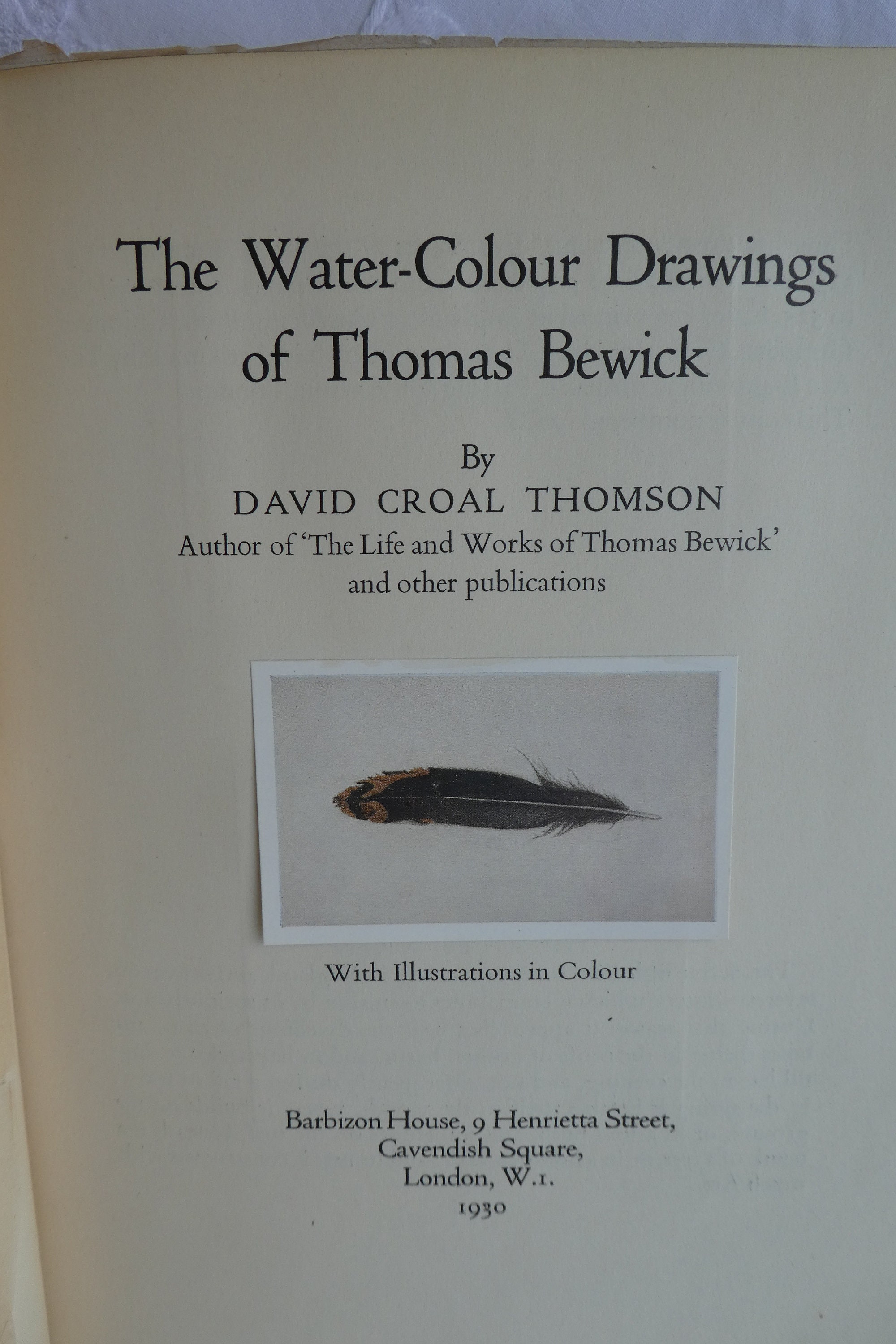 The Water-Colour Drawings
of Thomas Bewick

By
DAVID CROAL THOMSON
Author of 'The Life and Works of Thomas Bewick'
and other publications

With Illustrations in Colour

Barbizon House, 9 Henrietta Street,
Cavendish Square,
London, W.1.
1930